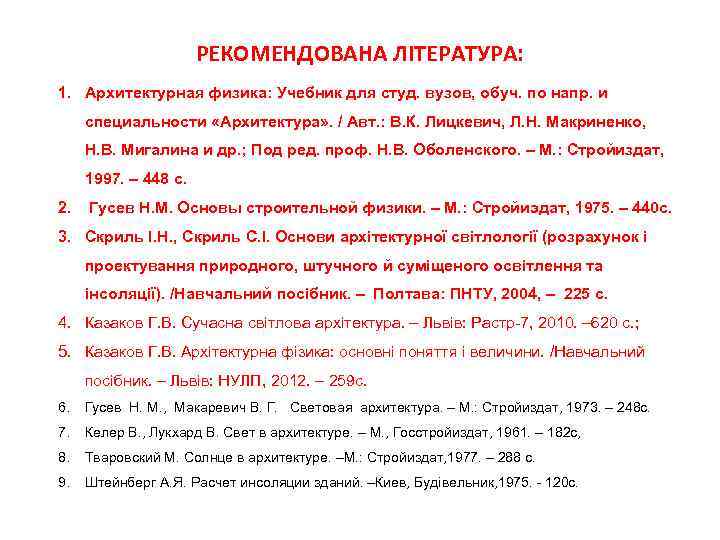 РЕКОМЕНДОВАНА ЛІТЕРАТУРА:

1. Архитектурная физика: Учебник для студ. вузов, обуч. по напр. и специальности «Архитектура». / Авт.: В.К. Лицкевич, Л.Н. Макриненко, Н.В. Мигалина и др.; Под ред. проф. Н.В. Оболенского. – М.: Стройиздат, 1997. – 448 с.

2. Гусев Н.М. Основы строительной физики. – М.: Стройиздат, 1975. – 440с.

3. Скриль І.Н., Скриль С.І. Основи архітектурної світлології (розрахунок і проектування природного, штучного й суміщеного освітлення та інсоляції). /Навчальний посібник. – Полтава: ПНТУ, 2004, – 225 с.

4. Казаков Г.В. Сучасна світлова архітектура. – Львів: Растр-7, 2010. –620 с.;

5. Казаков Г.В. Архітектурна фізика: основні поняття і величини. /Навчальний посібник. – Львів: НУЛП, 2012. – 259с.

6. Гусев Н. М., Макаревич В. Г. Световая архитектура. – М.: Стройиздат, 1973. – 248с.

7. Келер В., Лукхард В. Свет в архитектуре. – М., Госстройиздат, 1961. – 182с,

8. Тваровский М. Солнце в архитектуре. –М.: Стройиздат,1977. – 288 с.

9. Штейнберг А.Я. Расчет инсоляции зданий. –Киев, Будівельник,1975. - 120с.